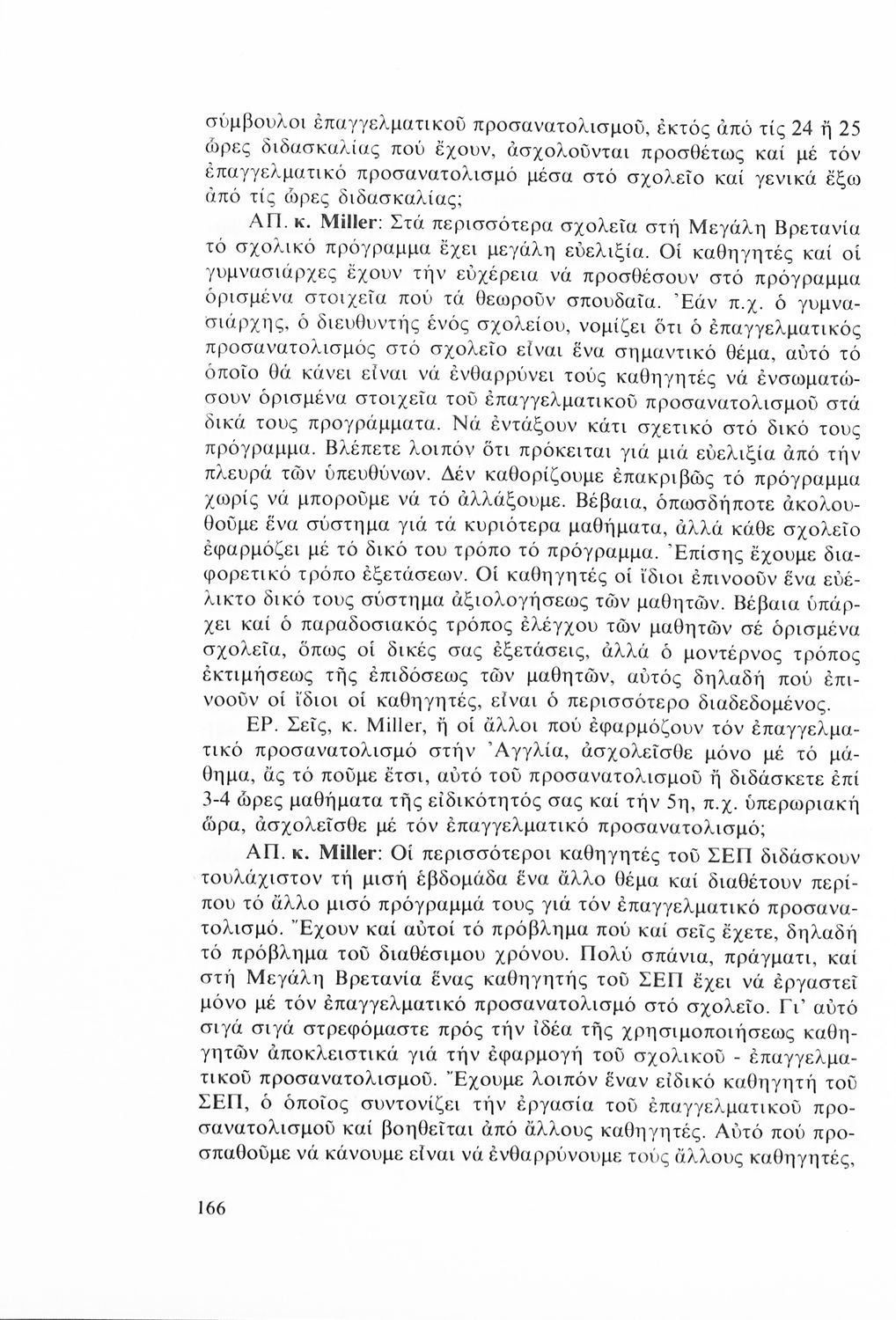 σύμβουλοι ἐπαγγελματικοῦ προσανατολισμοῦ, ἐκτός ἀπό τίς 24 ἤ 25 ὧρες διδασκαλίας πού ἔχουν, ἀσχολοῦνται προσθέτως καί μέ τόν ἐπαγγελματικό προσανατολισμό μέσα στό σχολεῖο καί γενικά ἔξω ἀπό τίς ὧρες διδασκαλίας;

ΑΠ. κ. Miller: Στά περισσότερα σχολεῖα στή Μεγάλη Βρετανία τό σχολικό πρόγραμμα ἔχει μεγάλη εὐελιξία. Οἱ καθηγητές καί οἱ γυμνασιάρχες ἔχουν τήν εὐχέρεια νά προσθέσουν στό πρόγραμμα ὁρισμένα στοιχεῖα πού τά θεωροῦν σπουδαῖα. Ἐάν π.χ. ὁ γυμνασιάρχης, ὁ διευθυντής ἑνός σχολείου, νομίζει ὅτι ὁ ἐπαγγελματικός προσανατολισμός στό σχολεῖο εἶναι ἕνα σημαντικό θέμα, αὐτό τό ὁποῖο θά κάνει εἶναι νά ἐνθαρρύνει τούς καθηγητές νά ἐνσωματώσουν ὁρισμένα στοιχεῖα τοῦ ἐπαγγελματικοῦ προσανατολισμοῦ στά δικά τους προγράμματα. Νά ἐντάξουν κάτι σχετικό στό δικό τους πρόγραμμα. Βλέπετε λοιπόν ὅτι πρόκειται γιά μιά εὐελιξία ἀπό τήν πλευρά τῶν ὑπευθύνων. Δέν καθορίζουμε ἐπακριβῶς τό πρόγραμμα χωρίς νά μποροῦμε νά τό ἀλλάξουμε. Βέβαια, ὁπωσδήποτε ἀκολουθοῦμε ἕνα σύστημα γιά τά κυριότερα μαθήματα, ἀλλά κάθε σχολεῖο ἐφαρμόζει μέ τό δικό του τρόπο τό πρόγραμμα. Ἐπίσης ἔχουμε διαφορετικό τρόπο ἐξετάσεων. Οἱ καθηγητές οἱ ἴδιοι ἐπινοοῦν ἕνα εὐέλικτο δικό τους σύστημα ἀξιολογήσεως τῶν μαθητῶν. Βέβαια ὑπάρχει καί ὁ παραδοσιακός τρόπος ἐλέγχου τῶν μαθητῶν σέ ὁρισμένα σχολεῖα, ὅπως οἱ δικές σας ἐξετάσεις, ἀλλά ὁ μοντέρνος τρόπος ἐκτιμήσεως τῆς ἐπιδόσεως τῶν μαθητῶν, αὐτός δηλαδή πού ἐπινοοῦν οἱ ἴδιοι οἱ καθηγητές, εἶναι ὁ περισσότερο διαδεδομένος.

ΕΡ. Σεῖς, κ. Miller, ἤ οἱ ἄλλοι πού ἐφαρμόζουν τόν ἐπαγγελματικό προσανατολισμό στήν Ἀγγλία, ἀσχολεῖσθε μόνο μέ τό μάθημα, ἄς τό ποῦμε ἔτσι, αὐτό τοῦ προσανατολισμοῦ ἤ διδάσκετε ἐπί 3-4 ὧρες μαθήματα τῆς εἰδικότητός σας καί τήν 5η, π.χ. ὑπερωριακή ὥρα, ἀσχολεῖσθε μέ τόν ἐπαγγελματικό προσανατολισμό;

ΑΠ. κ. Miller: Οἱ περισσότεροι καθηγητές τοῦ ΣΕΠ διδάσκουν τουλάχιστον τή μισή ἑβδομάδα ἕνα ἄλλο θέμα καί διαθέτουν περίπου τό ἄλλο μισό πρόγραμμά τους γιά τόν ἐπαγγελματικό προσανατολισμό. Ἔχουν καί αὐτοί τό πρόβλημα πού καί σεῖς ἔχετε, δηλαδή τό πρόβλημα τοῦ διαθέσιμου χρόνου. Πολύ σπάνια, πράγματι, καί στή Μεγάλη Βρετανία ἕνας καθηγητής τοῦ ΣΕΠ ἔχει νά ἐργαστεῖ μόνο μέ τόν ἐπαγγελματικό προσανατολισμό στό σχολεῖο. Γι' αὐτό σιγά σιγά στρεφόμαστε πρός τήν ἰδέα τῆς χρησιμοποιήσεως καθηγητῶν ἀποκλειστικά γιά τήν ἐφαρμογή τοῦ σχολικοῦ - ἐπαγγελματικοῦ προσανατολισμοῦ. Ἔχουμε λοιπόν ἕναν εἰδικό καθηγητή τοῦ ΣΕΠ, ὁ ὁποῖος συντονίζει τήν ἐργασία τοῦ ἐπαγγελματικοῦ προσανατολισμοῦ καί βοηθεῖται ἀπό ἄλλους καθηγητές. Αὐτό πού προσπαθοῦμε νά κάνουμε εἶναι νά ἐνθαρρύνουμε τούς ἄλλους καθηγητές,

166